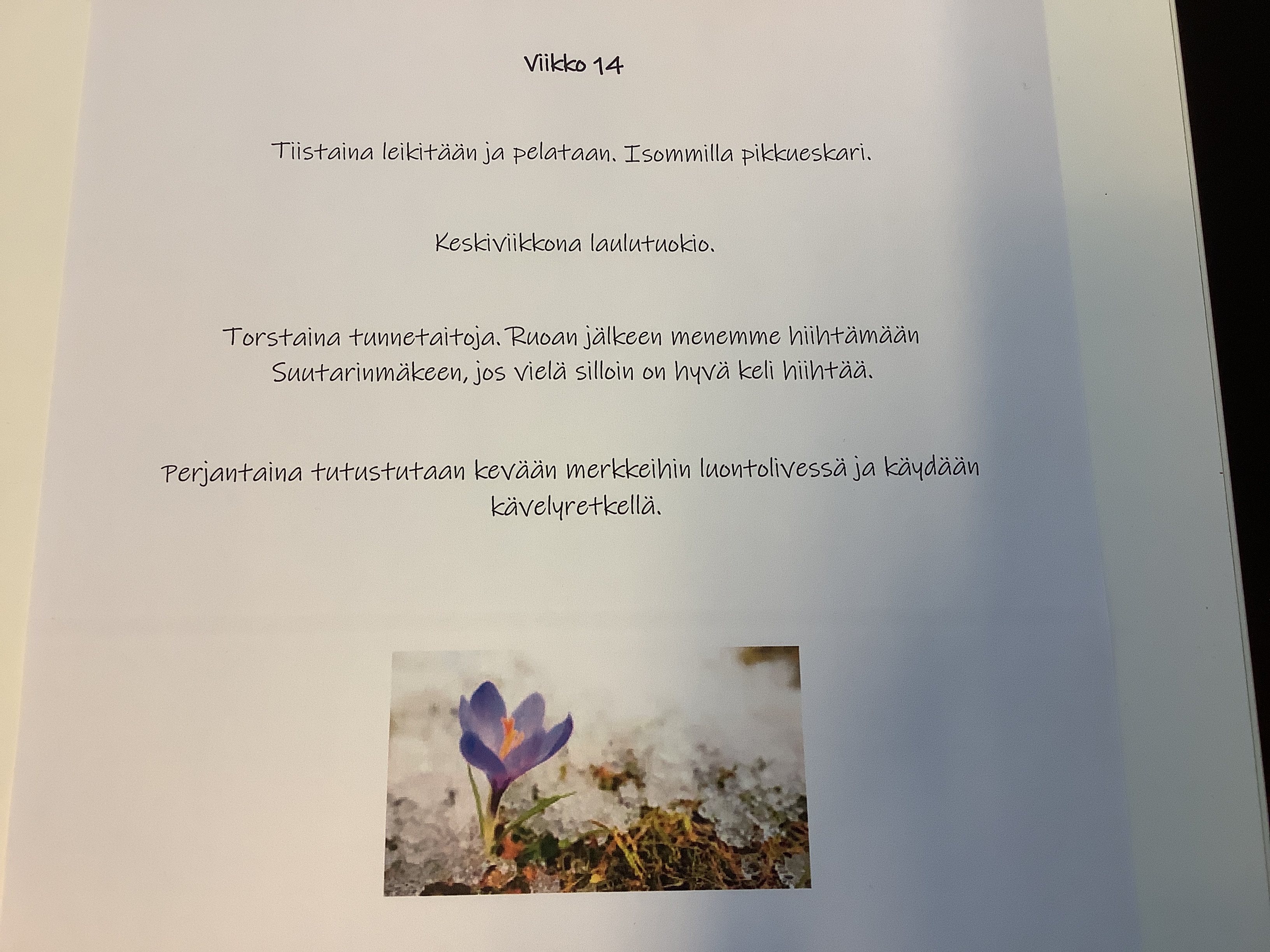 Viikko 14

Tiistaina leikitään ja pelataan. Isommilla pikkueskari.

Keskiviikkona laulutuokio.

Torstaina tunnetaitoja. Ruoan jälkeen menemme hiihtämään Suutarinmäkeen, jos vielä silloin on hyvä keli hiihtää.

Perjantaina tutustutaan kevään merkkeihin luontolivessä ja käydään kävelyretkellä.